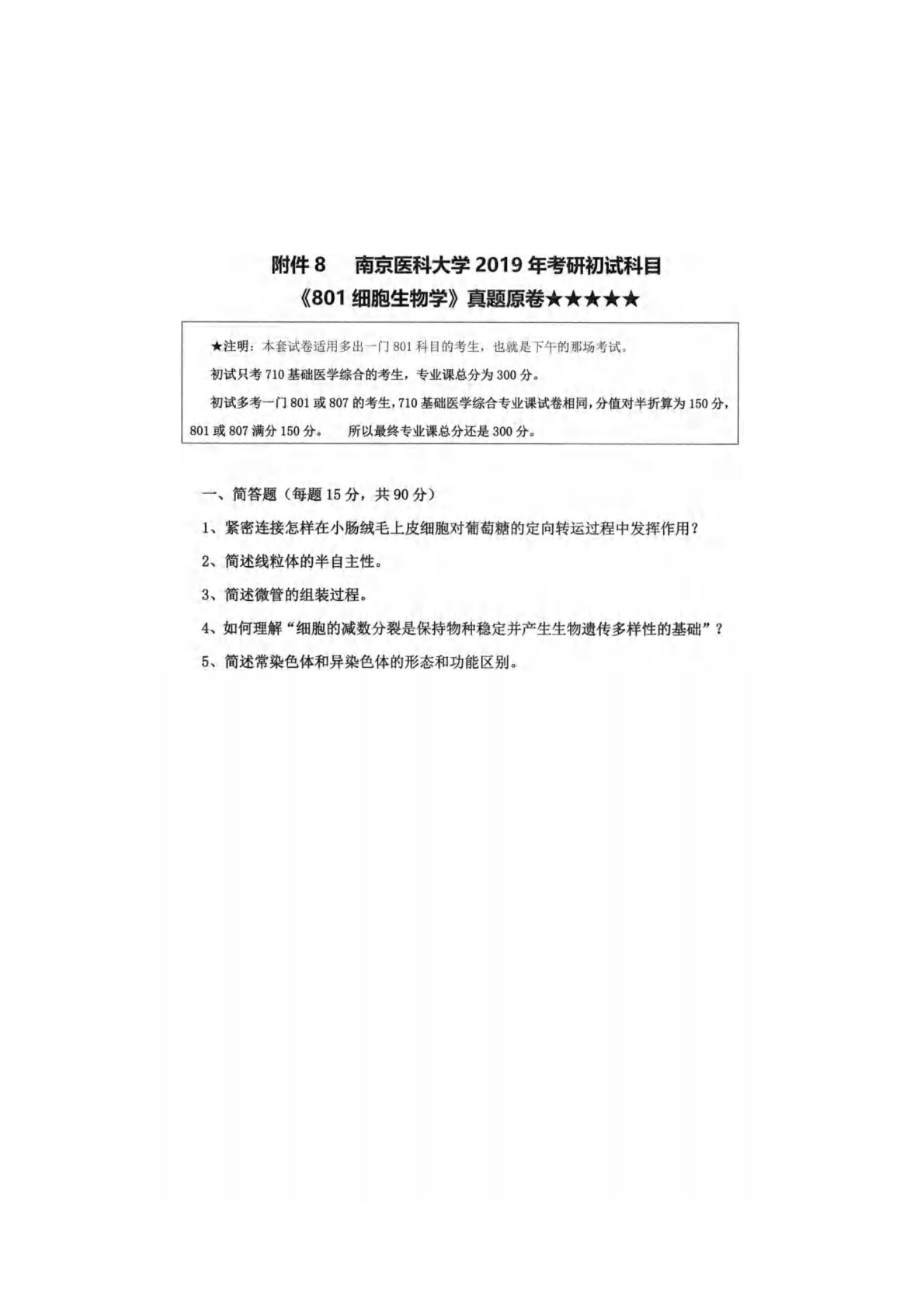 附件 8　南京医科大学 2019 年考研初试科目
《801 细胞生物学》真题原卷★★★★★

★注明：本套试卷适用多出一门 801 科目的考生，也就是下午的那场考试。
初试只考 710 基础医学综合的考生，专业课总分为 300 分。
初试多考一门 801 或 807 的考生，710 基础医学综合专业课试卷相同，分值对半折算为 150 分，801 或 807 满分 150 分。　所以最终专业课总分还是 300 分。

一、简答题（每题 15 分，共 90 分）
1、紧密连接怎样在小肠绒毛上皮细胞对葡萄糖的定向转运过程中发挥作用？
2、简述线粒体的半自主性。
3、简述微管的组装过程。
4、如何理解“细胞的减数分裂是保持物种稳定并产生生物遗传多样性的基础”？
5、简述常染色体和异染色体的形态和功能区别。